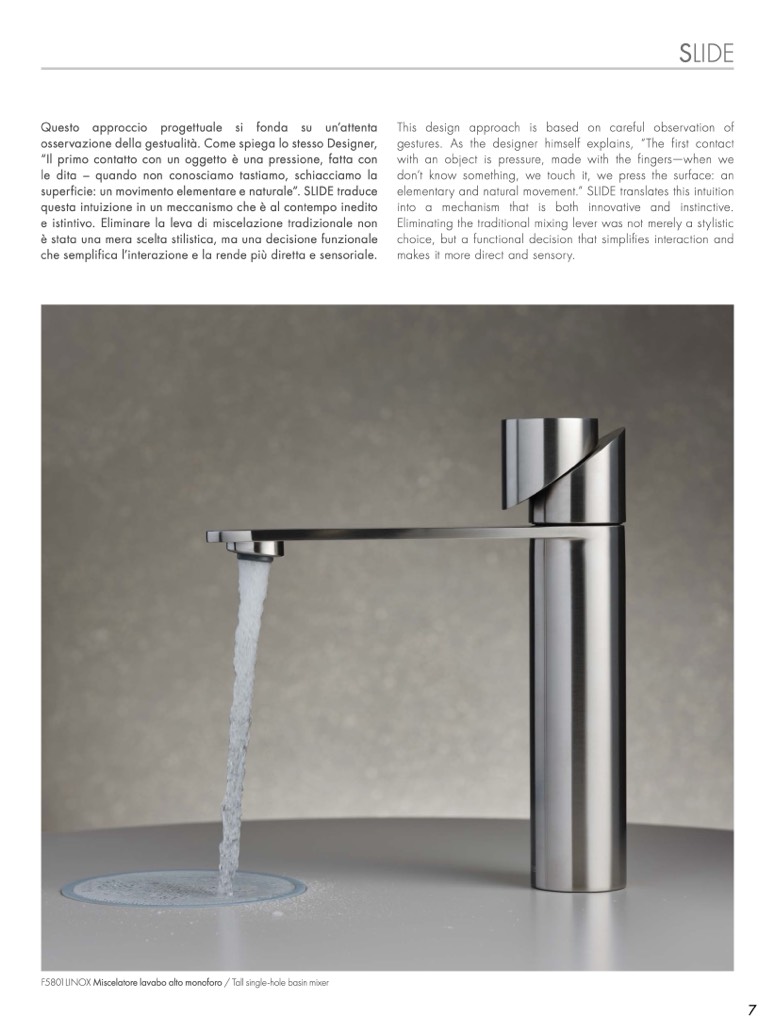 SLIDE

Questo approccio progettuale si fonda su un'attenta osservazione della gestualità. Come spiega lo stesso Designer, "Il primo contatto con un oggetto è una pressione, fatta con le dita – quando non conosciamo tastiamo, schiacciamo la superficie: un movimento elementare e naturale". SLIDE traduce questa intuizione in un meccanismo che è al contempo inedito e istintivo. Eliminare la leva di miscelazione tradizionale non è stata una mera scelta stilistica, ma una decisione funzionale che semplifica l'interazione e la rende più diretta e sensoriale.

This design approach is based on careful observation of gestures. As the designer himself explains, "The first contact with an object is pressure, made with the fingers—when we don't know something, we touch it, we press the surface: an elementary and natural movement." SLIDE translates this intuition into a mechanism that is both innovative and instinctive. Eliminating the traditional mixing lever was not merely a stylistic choice, but a functional decision that simplifies interaction and makes it more direct and sensory.

F5801 LINOX Miscelatore lavabo alto monoforo / Tall single-hole basin mixer

7